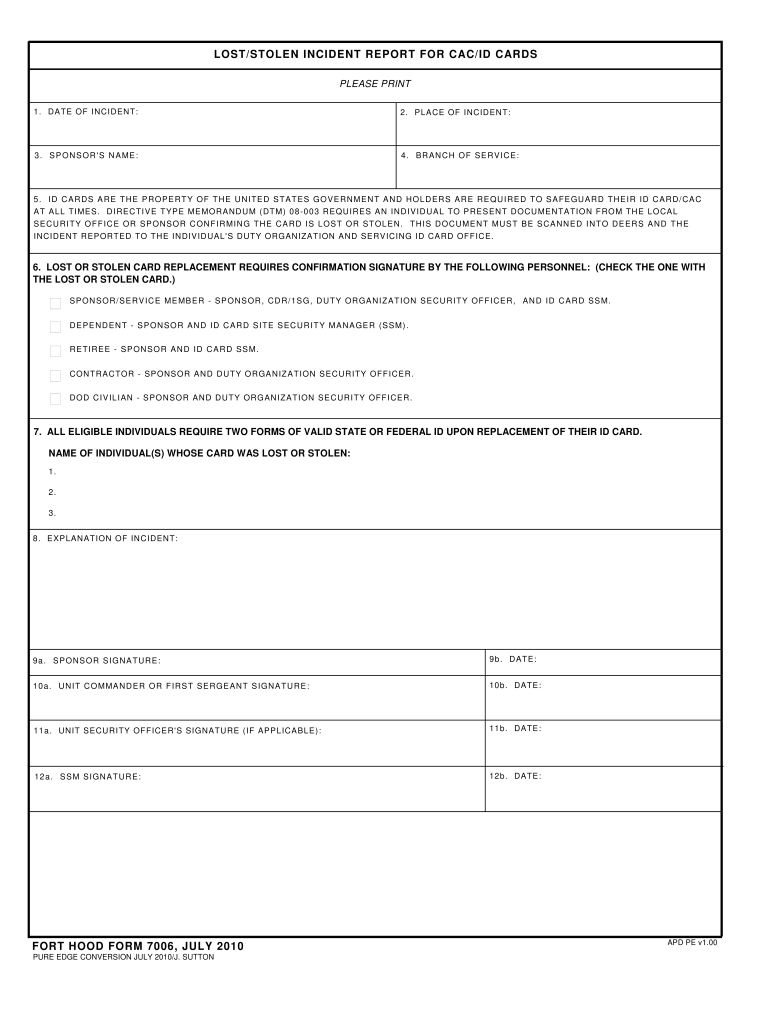 LOST/STOLEN INCIDENT REPORT FOR CAC/ID CARDS

PLEASE PRINT

1. DATE OF INCIDENT:

2. PLACE OF INCIDENT:

3. SPONSOR'S NAME:

4. BRANCH OF SERVICE:

5. ID CARDS ARE THE PROPERTY OF THE UNITED STATES GOVERNMENT AND HOLDERS ARE REQUIRED TO SAFEGUARD THEIR ID CARD/CAC AT ALL TIMES. DIRECTIVE TYPE MEMORANDUM (DTM) 08-003 REQUIRES AN INDIVIDUAL TO PRESENT DOCUMENTATION FROM THE LOCAL SECURITY OFFICE OR SPONSOR CONFIRMING THE CARD IS LOST OR STOLEN. THIS DOCUMENT MUST BE SCANNED INTO DEERS AND THE INCIDENT REPORTED TO THE INDIVIDUAL'S DUTY ORGANIZATION AND SERVICING ID CARD OFFICE.

6. LOST OR STOLEN CARD REPLACEMENT REQUIRES CONFIRMATION SIGNATURE BY THE FOLLOWING PERSONNEL: (CHECK THE ONE WITH THE LOST OR STOLEN CARD.)

SPONSOR/SERVICE MEMBER - SPONSOR, CDR/1SG, DUTY ORGANIZATION SECURITY OFFICER, AND ID CARD SSM.

DEPENDENT - SPONSOR AND ID CARD SITE SECURITY MANAGER (SSM).

RETIREE - SPONSOR AND ID CARD SSM.

CONTRACTOR - SPONSOR AND DUTY ORGANIZATION SECURITY OFFICER.

DOD CIVILIAN - SPONSOR AND DUTY ORGANIZATION SECURITY OFFICER.

7. ALL ELIGIBLE INDIVIDUALS REQUIRE TWO FORMS OF VALID STATE OR FEDERAL ID UPON REPLACEMENT OF THEIR ID CARD.

NAME OF INDIVIDUAL(S) WHOSE CARD WAS LOST OR STOLEN:

1.

2.

3.

8. EXPLANATION OF INCIDENT:

9a. SPONSOR SIGNATURE:

9b. DATE:

10a. UNIT COMMANDER OR FIRST SERGEANT SIGNATURE:

10b. DATE:

11a. UNIT SECURITY OFFICER'S SIGNATURE (IF APPLICABLE):

11b. DATE:

12a. SSM SIGNATURE:

12b. DATE:

FORT HOOD FORM 7006, JULY 2010
PURE EDGE CONVERSION JULY 2010/J. SUTTON

APD PE v1.00